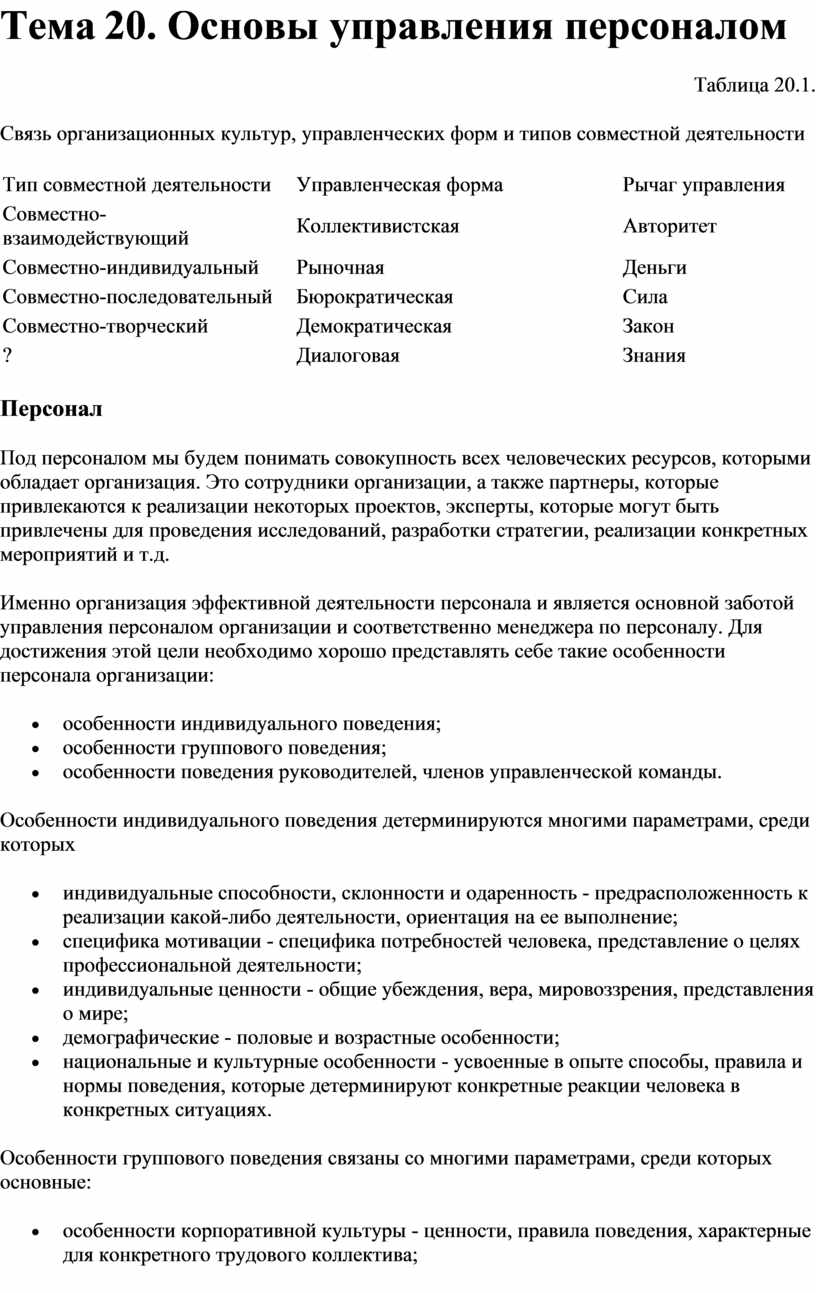 Тема 20. Основы управления персоналом

Таблица 20.1.

Связь организационных культур, управленческих форм и типов совместной деятельности

| Тип совместной деятельности | Управленческая форма | Рычаг управления |
|---|---|---|
| Совместно-взаимодействующий | Коллективистская | Авторитет |
| Совместно-индивидуальный | Рыночная | Деньги |
| Совместно-последовательный | Бюрократическая | Сила |
| Совместно-творческий | Демократическая | Закон |
| ? | Диалоговая | Знания |

Персонал

Под персоналом мы будем понимать совокупность всех человеческих ресурсов, которыми обладает организация. Это сотрудники организации, а также партнеры, которые привлекаются к реализации некоторых проектов, эксперты, которые могут быть привлечены для проведения исследований, разработки стратегии, реализации конкретных мероприятий и т.д.

Именно организация эффективной деятельности персонала и является основной заботой управления персоналом организации и соответственно менеджера по персоналу. Для достижения этой цели необходимо хорошо представлять себе такие особенности персонала организации:

• особенности индивидуального поведения;
• особенности группового поведения;
• особенности поведения руководителей, членов управленческой команды.

Особенности индивидуального поведения детерминируются многими параметрами, среди которых

• индивидуальные способности, склонности и одаренность - предрасположенность к реализации какой-либо деятельности, ориентация на ее выполнение;
• специфика мотивации - специфика потребностей человека, представление о целях профессиональной деятельности;
• индивидуальные ценности - общие убеждения, вера, мировоззрения, представления о мире;
• демографические - половые и возрастные особенности;
• национальные и культурные особенности - усвоенные в опыте способы, правила и нормы поведения, которые детерминируют конкретные реакции человека в конкретных ситуациях.

Особенности группового поведения связаны со многими параметрами, среди которых основные:

• особенности корпоративной культуры - ценности, правила поведения, характерные для конкретного трудового коллектива;